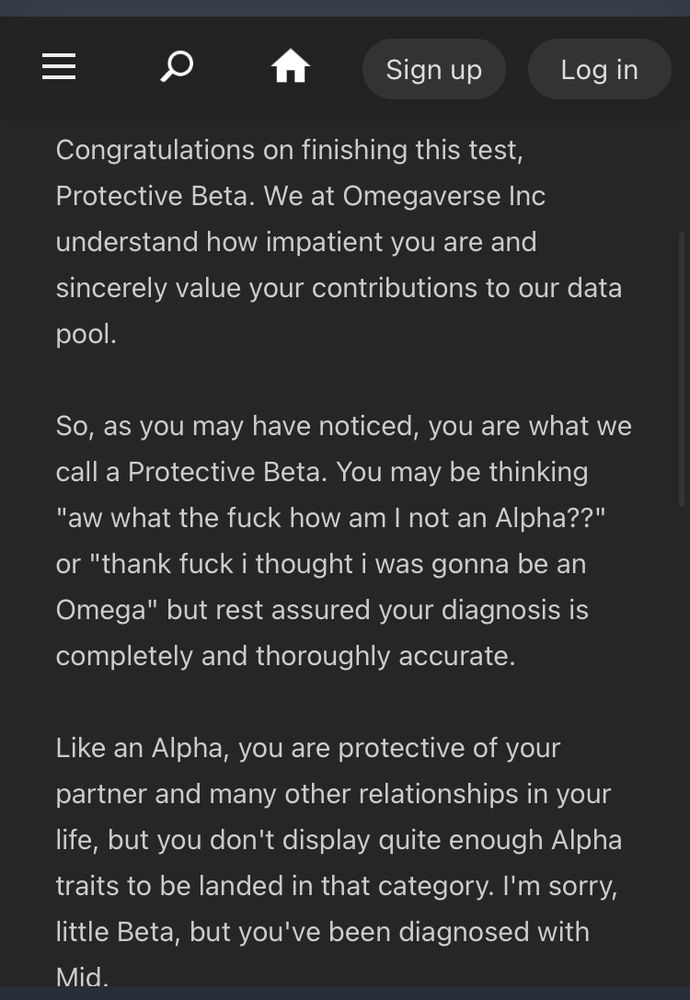 Sign up
Log in

Congratulations on finishing this test, Protective Beta. We at Omegaverse Inc understand how impatient you are and sincerely value your contributions to our data pool.

So, as you may have noticed, you are what we call a Protective Beta. You may be thinking "aw what the fuck how am I not an Alpha??" or "thank fuck i thought i was gonna be an Omega" but rest assured your diagnosis is completely and thoroughly accurate.

Like an Alpha, you are protective of your partner and many other relationships in your life, but you don't display quite enough Alpha traits to be landed in that category. I'm sorry, little Beta, but you've been diagnosed with Mid.